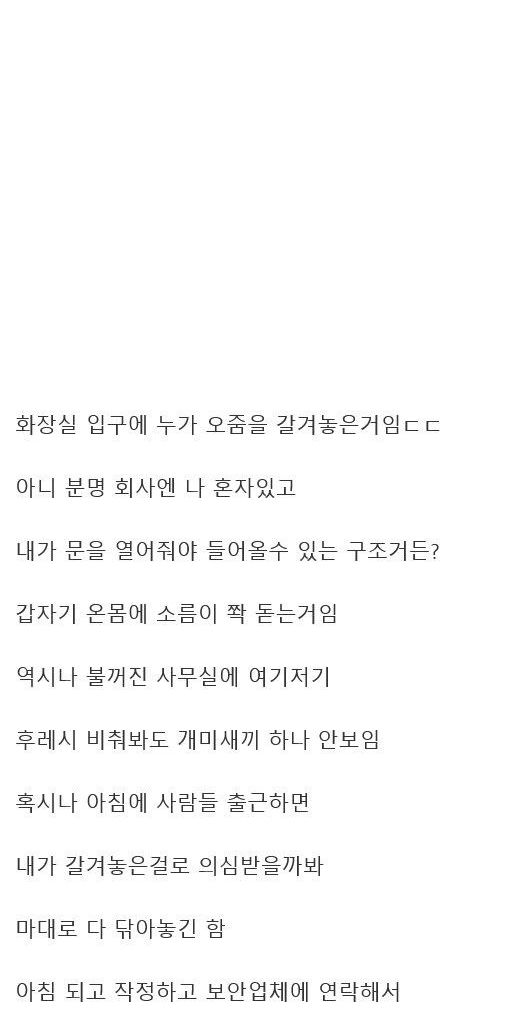 화장실 입구에 누가 오줌을 갈겨놓은거임ㄷㄷ

아니 분명 회사엔 나 혼자있고

내가 문을 열어줘야 들어올수 있는 구조거든?

갑자기 온몸에 소름이 쫙 돋는거임

역시나 불꺼진 사무실에 여기저기

후레시 비춰봐도 개미새끼 하나 안보임

혹시나 아침에 사람들 출근하면

내가 갈겨놓은걸로 의심받을까봐

마대로 다 닦아놓긴 함

아침 되고 작정하고 보안업체에 연락해서